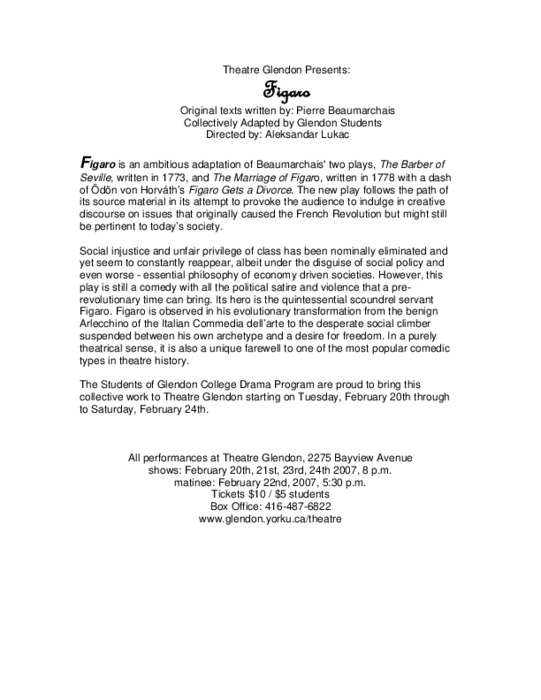 Theatre Glendon Presents:

Figaro

Original texts written by: Pierre Beaumarchais
Collectively Adapted by Glendon Students
Directed by: Aleksandar Lukac

Figaro is an ambitious adaptation of Beaumarchais' two plays, The Barber of Seville, written in 1773, and The Marriage of Figaro, written in 1778 with a dash of Ödön von Horváth's Figaro Gets a Divorce. The new play follows the path of its source material in its attempt to provoke the audience to indulge in creative discourse on issues that originally caused the French Revolution but might still be pertinent to today's society.

Social injustice and unfair privilege of class has been nominally eliminated and yet seem to constantly reappear, albeit under the disguise of social policy and even worse - essential philosophy of economy driven societies. However, this play is still a comedy with all the political satire and violence that a pre-revolutionary time can bring. Its hero is the quintessential scoundrel servant Figaro. Figaro is observed in his evolutionary transformation from the benign Arlecchino of the Italian Commedia dell'arte to the desperate social climber suspended between his own archetype and a desire for freedom. In a purely theatrical sense, it is also a unique farewell to one of the most popular comedic types in theatre history.

The Students of Glendon College Drama Program are proud to bring this collective work to Theatre Glendon starting on Tuesday, February 20th through to Saturday, February 24th.

All performances at Theatre Glendon, 2275 Bayview Avenue
shows: February 20th, 21st, 23rd, 24th 2007, 8 p.m.
matinee: February 22nd, 2007, 5:30 p.m.
Tickets $10 / $5 students
Box Office: 416-487-6822
www.glendon.yorku.ca/theatre